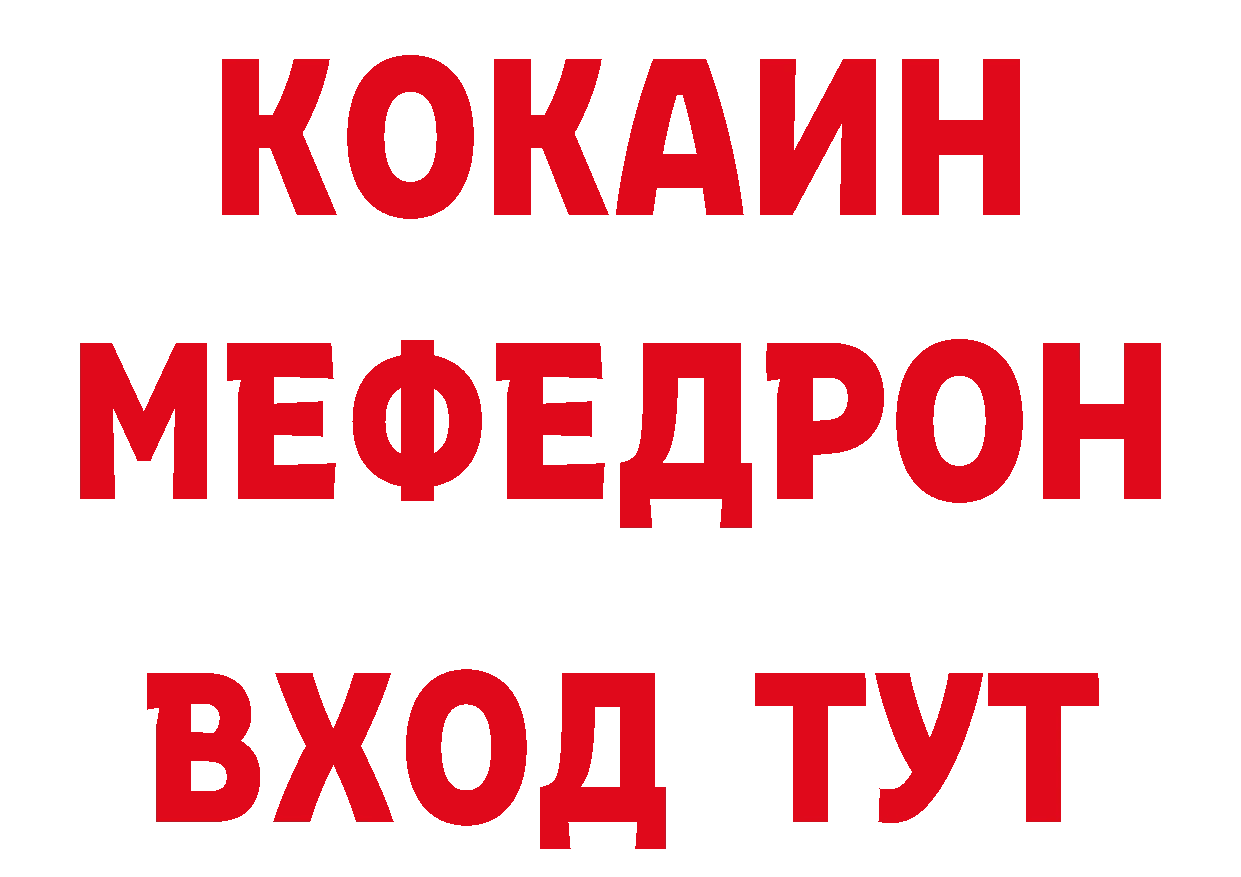 КОКАИН
МЕФЕДРОН
ВХОД ТУТ